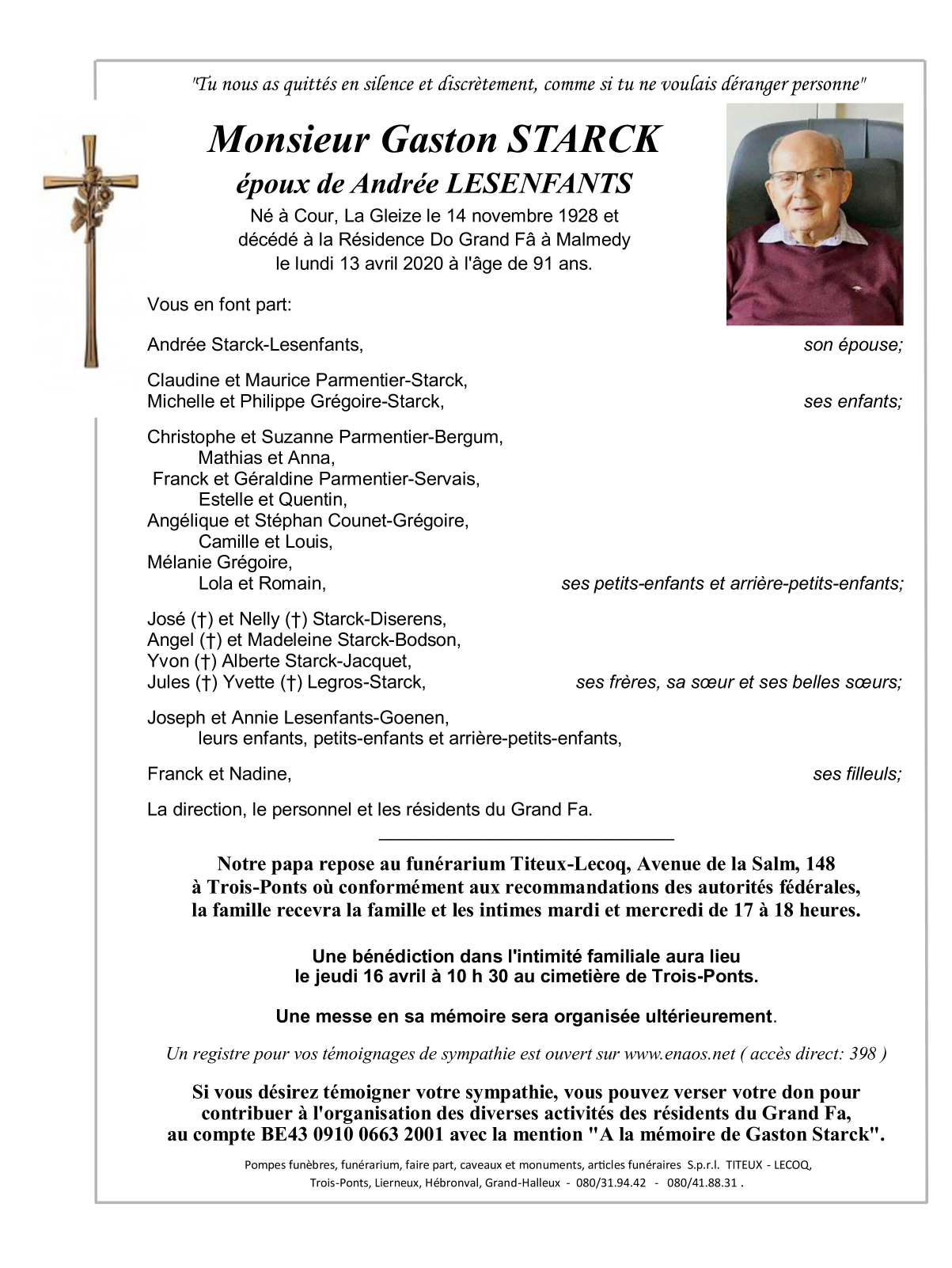 "Tu nous as quittés en silence et discrètement, comme si tu ne voulais déranger personne"

Monsieur Gaston STARCK
époux de Andrée LESENFANTS
Né à Cour, La Gleize le 14 novembre 1928 et décédé à la Résidence Do Grand Fâ à Malmedy le lundi 13 avril 2020 à l'âge de 91 ans.

Vous en font part:

Andrée Starck-Lesenfants, son épouse;

Claudine et Maurice Parmentier-Starck,
Michelle et Philippe Grégoire-Starck, ses enfants;

Christophe et Suzanne Parmentier-Bergum,
Mathias et Anna,
Franck et Géraldine Parmentier-Servais,
Estelle et Quentin,
Angélique et Stéphan Counet-Grégoire,
Camille et Louis,
Mélanie Grégoire,
Lola et Romain, ses petits-enfants et arrière-petits-enfants;

José (†) et Nelly (†) Starck-Diserens,
Angel (†) et Madeleine Starck-Bodson,
Yvon (†) Alberte Starck-Jacquet,
Jules (†) Yvette (†) Legros-Starck, ses frères, sa sœur et ses belles sœurs;

Joseph et Annie Lesenfants-Goenen,
leurs enfants, petits-enfants et arrière-petits-enfants,

Franck et Nadine, ses filleuls;

La direction, le personnel et les résidents du Grand Fa.

Notre papa repose au funérarium Titeux-Lecoq, Avenue de la Salm, 148 à Trois-Ponts où conformément aux recommandations des autorités fédérales, la famille recevra la famille et les intimes mardi et mercredi de 17 à 18 heures.

Une bénédiction dans l'intimité familiale aura lieu le jeudi 16 avril à 10 h 30 au cimetière de Trois-Ponts.

Une messe en sa mémoire sera organisée ultérieurement.

Un registre pour vos témoignages de sympathie est ouvert sur www.enaos.net ( accès direct: 398 )

Si vous désirez témoigner votre sympathie, vous pouvez verser votre don pour contribuer à l'organisation des diverses activités des résidents du Grand Fa, au compte BE43 0910 0663 2001 avec la mention "A la mémoire de Gaston Starck".

Pompes funèbres, funérarium, faire part, caveaux et monuments, articles funéraires S.p.r.l. TITEUX - LECOQ,
Trois-Ponts, Lierneux, Hébronval, Grand-Halleux - 080/31.94.42 - 080/41.88.31 .